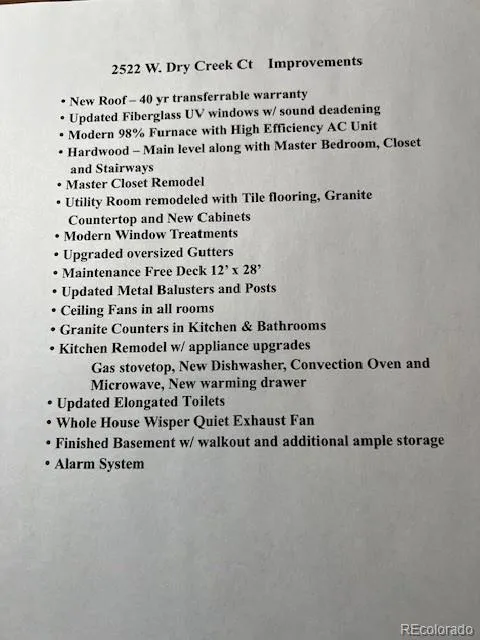 2522 W. Dry Creek Ct Improvements

• New Roof – 40 yr transferrable warranty
• Updated Fiberglass UV windows w/ sound deadening
• Modern 98% Furnace with High Efficiency AC Unit
• Hardwood – Main level along with Master Bedroom, Closet and Stairways
• Master Closet Remodel
• Utility Room remodeled with Tile flooring, Granite Countertop and New Cabinets
• Modern Window Treatments
• Upgraded oversized Gutters
• Maintenance Free Deck 12' x 28'
• Updated Metal Balusters and Posts
• Ceiling Fans in all rooms
• Granite Counters in Kitchen & Bathrooms
• Kitchen Remodel w/ appliance upgrades
Gas stovetop, New Dishwasher, Convection Oven and Microwave, New warming drawer
• Updated Elongated Toilets
• Whole House Wisper Quiet Exhaust Fan
• Finished Basement w/ walkout and additional ample storage
• Alarm System

REcolorado